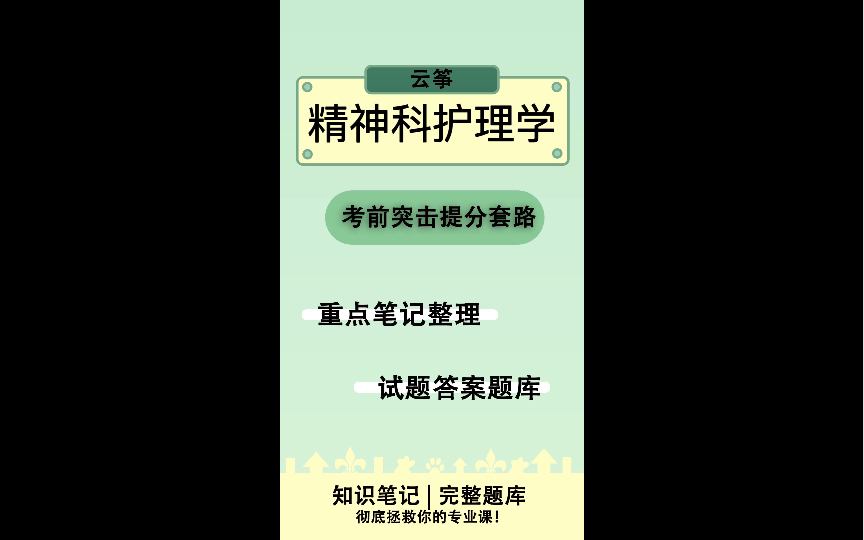 云筝

精神科护理学

考前突击提分套路

重点笔记整理

试题答案题库

知识笔记 | 完整题库
彻底拯救你的专业课!